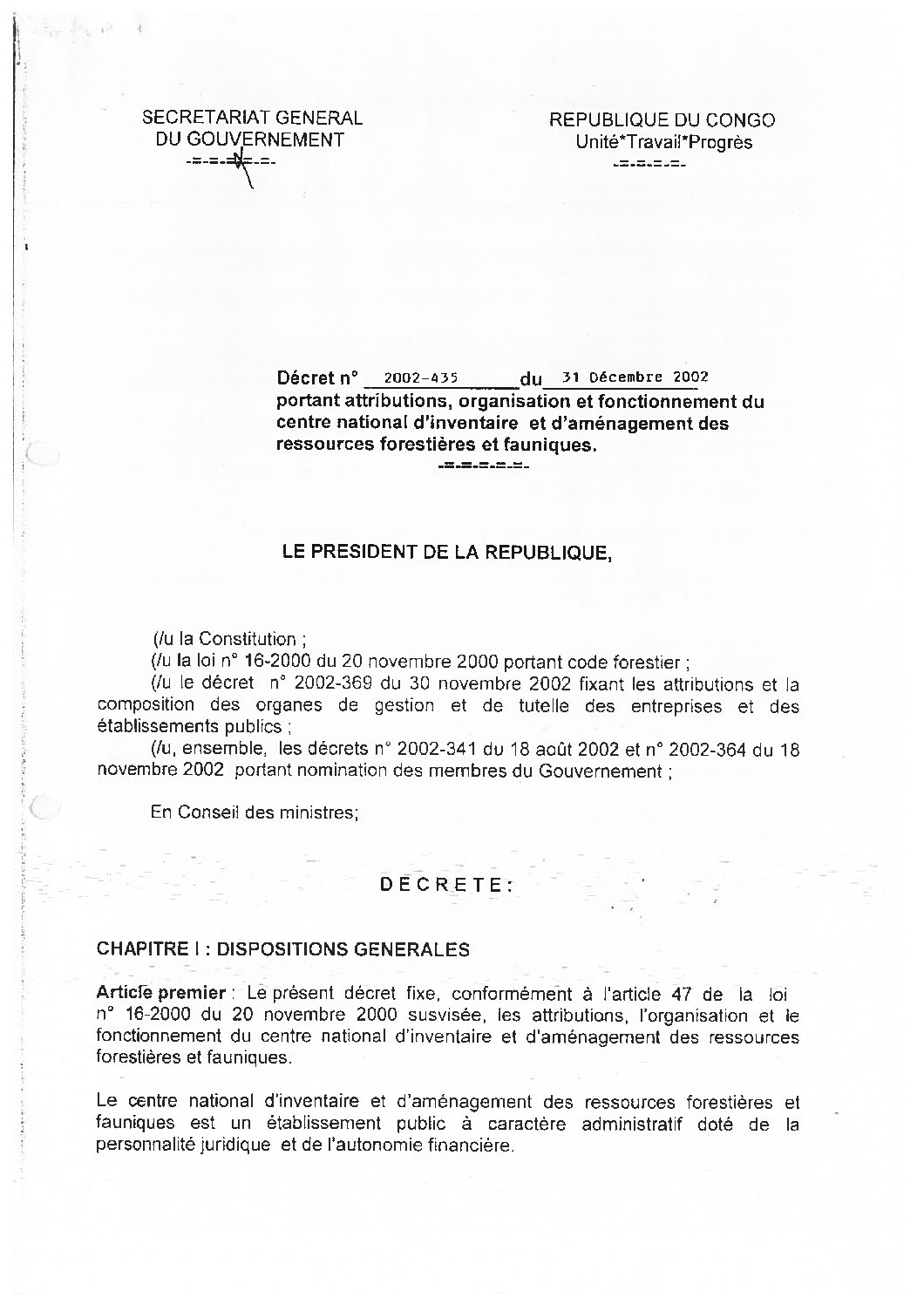 SECRETARIAT GENERAL
DU GOUVERNEMENT
-=-=-=-=-

REPUBLIQUE DU CONGO
Unité*Travail*Progrès
-=-=-=-=-

Décret n° 2002-435 du 31 Décembre 2002
portant attributions, organisation et fonctionnement du centre national d'inventaire et d'aménagement des ressources forestières et fauniques.
-=-=-=-=-=-

LE PRESIDENT DE LA REPUBLIQUE,

(/u la Constitution ;

(/u la loi n° 16-2000 du 20 novembre 2000 portant code forestier ;

(/u le décret n° 2002-369 du 30 novembre 2002 fixant les attributions et la composition des organes de gestion et de tutelle des entreprises et des établissements publics ;

(/u, ensemble, les décrets n° 2002-341 du 18 août 2002 et n° 2002-364 du 18 novembre 2002 portant nomination des membres du Gouvernement ;

En Conseil des ministres;

DECRETE:

CHAPITRE I : DISPOSITIONS GENERALES

Article premier : Le présent décret fixe, conformément à l'article 47 de la loi n° 16-2000 du 20 novembre 2000 susvisée, les attributions, l'organisation et le fonctionnement du centre national d'inventaire et d'aménagement des ressources forestières et fauniques.

Le centre national d'inventaire et d'aménagement des ressources forestières et fauniques est un établissement public à caractère administratif doté de la personnalité juridique et de l'autonomie financière.